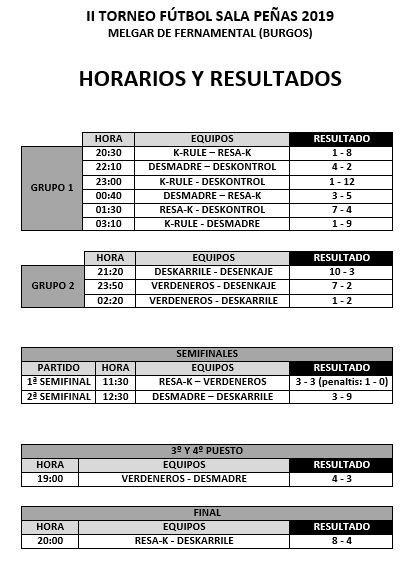 II TORNEO FÚTBOL SALA PEÑAS 2019
MELGAR DE FERNAMENTAL (BURGOS)

HORARIOS Y RESULTADOS

| | HORA | EQUIPOS | RESULTADO |
|---|---|---|---|
| GRUPO 1 | 20:30 | K-RULE – RESA-K | 1 - 8 |
| | 22:10 | DESMADRE – DESKONTROL | 4 - 2 |
| | 23:00 | K-RULE - DESKONTROL | 1 - 12 |
| | 00:40 | DESMADRE – RESA-K | 3 - 5 |
| | 01:30 | RESA-K - DESKONTROL | 7 - 4 |
| | 03:10 | K-RULE - DESMADRE | 1 - 9 |

| | HORA | EQUIPOS | RESULTADO |
|---|---|---|---|
| GRUPO 2 | 21:20 | DESKARRILE - DESENKAJE | 10 - 3 |
| | 23:50 | VERDENEROS - DESENKAJE | 7 - 2 |
| | 02:20 | VERDENEROS - DESKARRILE | 1 - 2 |

SEMIFINALES

| PARTIDO | HORA | EQUIPOS | RESULTADO |
|---|---|---|---|
| 1ª SEMIFINAL | 11:30 | RESA-K – VERDENEROS | 3 - 3 (penaltis: 1 - 0) |
| 2ª SEMIFINAL | 12:30 | DESMADRE – DESKARRILE | 3 - 9 |

3º Y 4º PUESTO

| HORA | EQUIPOS | RESULTADO |
|---|---|---|
| 19:00 | VERDENEROS - DESMADRE | 4 - 3 |

FINAL

| HORA | EQUIPOS | RESULTADO |
|---|---|---|
| 20:00 | RESA-K - DESKARRILE | 8 - 4 |